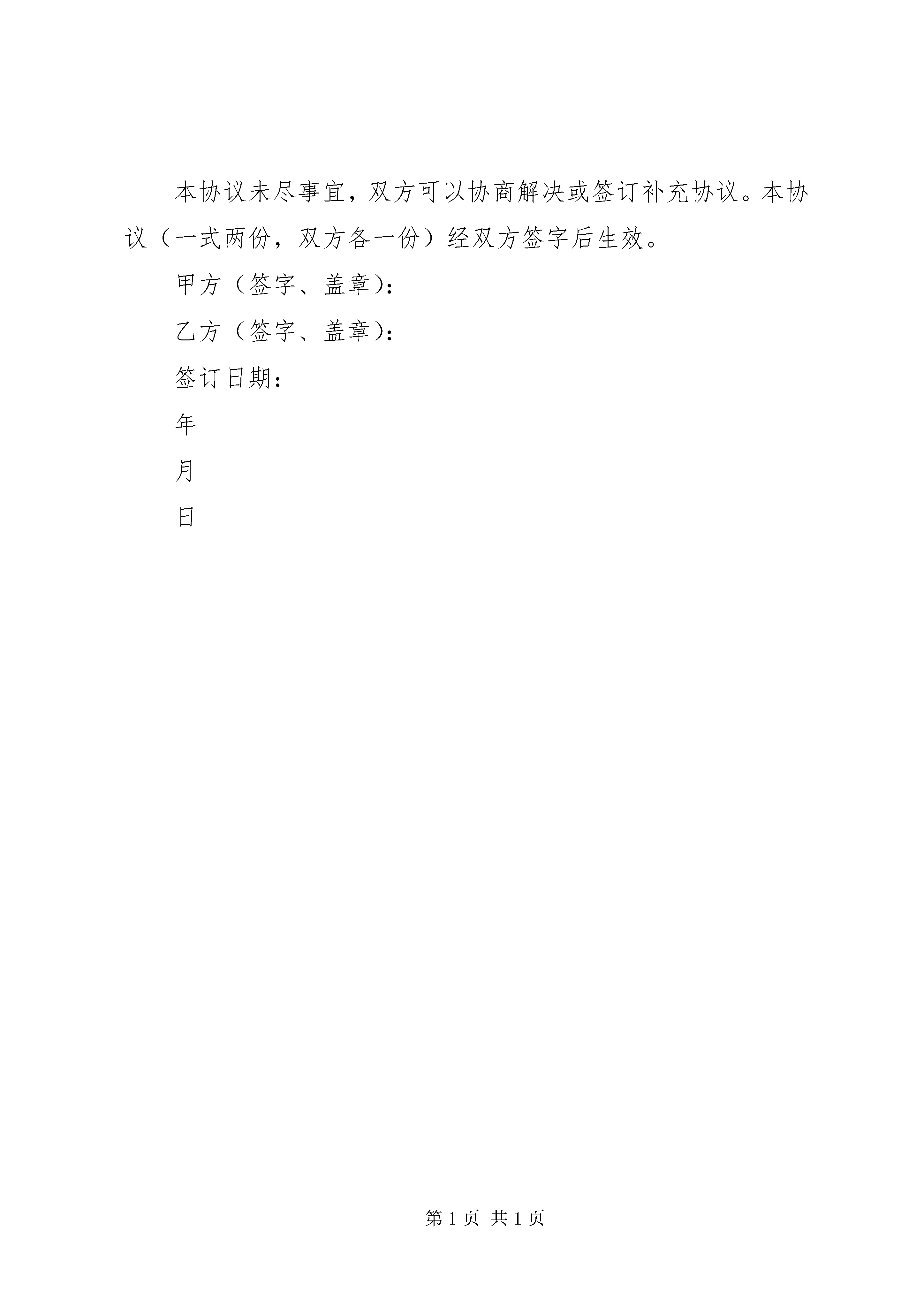 本协议未尽事宜，双方可以协商解决或签订补充协议。本协议（一式两份，双方各一份）经双方签字后生效。

甲方（签字、盖章）：

乙方（签字、盖章）：

签订日期：

年

月

日

第 1 页 共 1 页